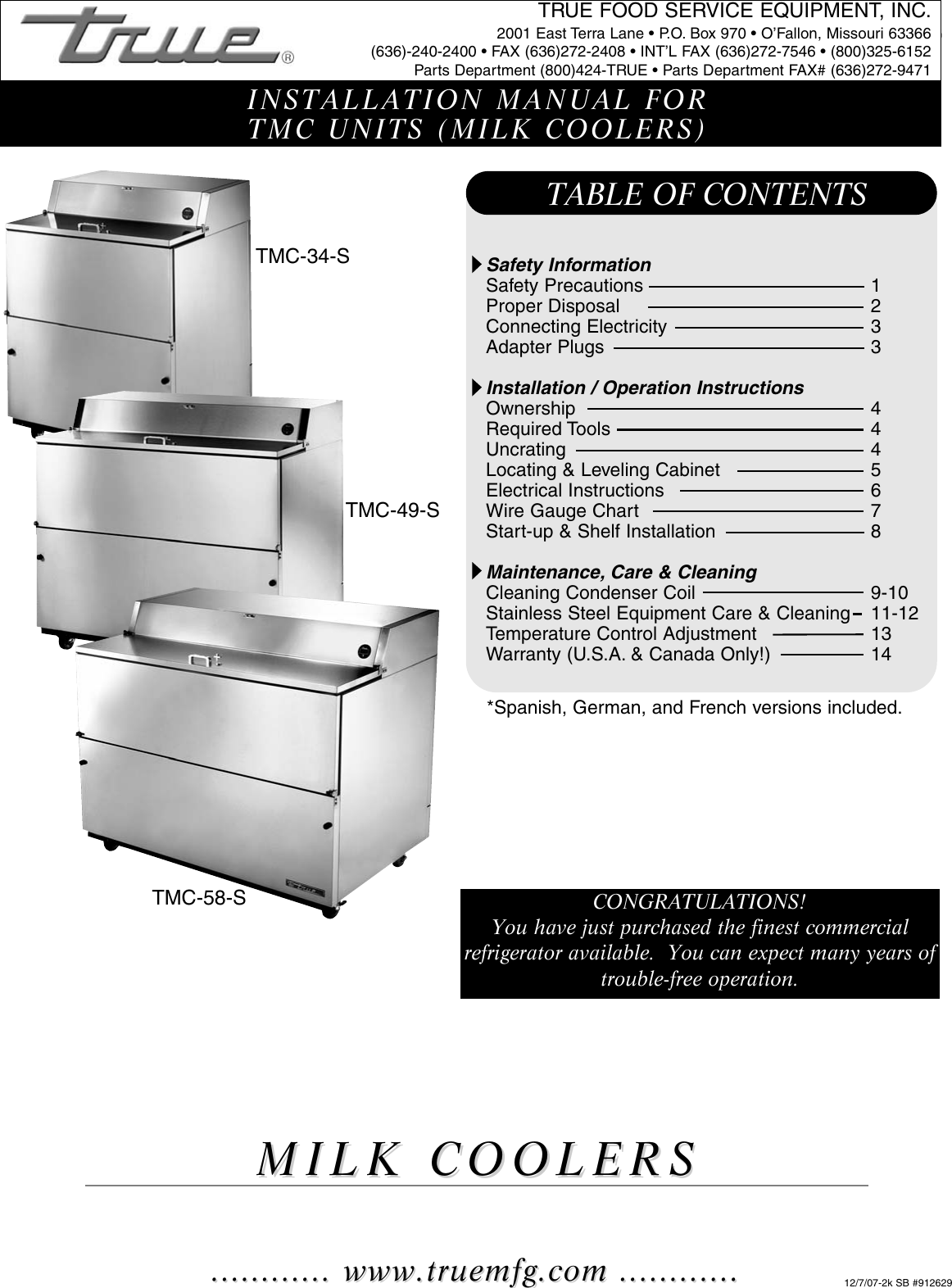 true®

TRUE FOOD SERVICE EQUIPMENT, INC.
2001 East Terra Lane • P.O. Box 970 • O'Fallon, Missouri 63366
(636)-240-2400 • FAX (636)272-2408 • INT'L FAX (636)272-7546 • (800)325-6152
Parts Department (800)424-TRUE • Parts Department FAX# (636)272-9471

INSTALLATION MANUAL FOR
TMC UNITS (MILK COOLERS)

TMC-34-S

TMC-49-S

TMC-58-S

TABLE OF CONTENTS

Safety Information
Safety Precautions 1
Proper Disposal 2
Connecting Electricity 3
Adapter Plugs 3

Installation / Operation Instructions
Ownership 4
Required Tools 4
Uncrating 4
Locating & Leveling Cabinet 5
Electrical Instructions 6
Wire Gauge Chart 7
Start-up & Shelf Installation 8

Maintenance, Care & Cleaning
Cleaning Condenser Coil 9-10
Stainless Steel Equipment Care & Cleaning 11-12
Temperature Control Adjustment 13
Warranty (U.S.A. & Canada Only!) 14

*Spanish, German, and French versions included.

CONGRATULATIONS!
You have just purchased the finest commercial refrigerator available. You can expect many years of trouble-free operation.

MILK COOLERS

........... www.truemfg.com ...........

12/7/07-2k SB #912629